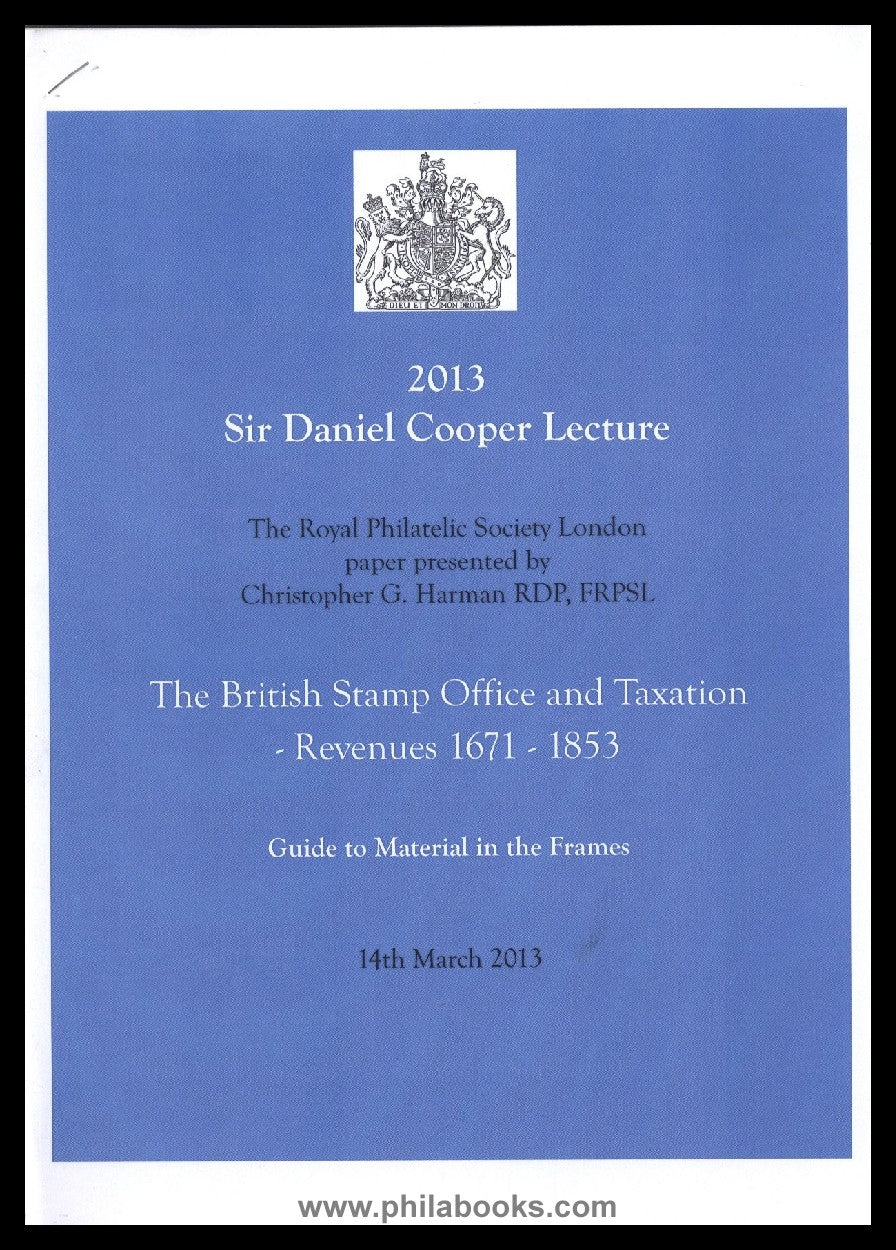 2013
Sir Daniel Cooper Lecture

The Royal Philatelic Society London
paper presented by
Christopher G. Harman RDP, FRPSL

The British Stamp Office and Taxation
- Revenues 1671 - 1853

Guide to Material in the Frames

14th March 2013

www.philabooks.com